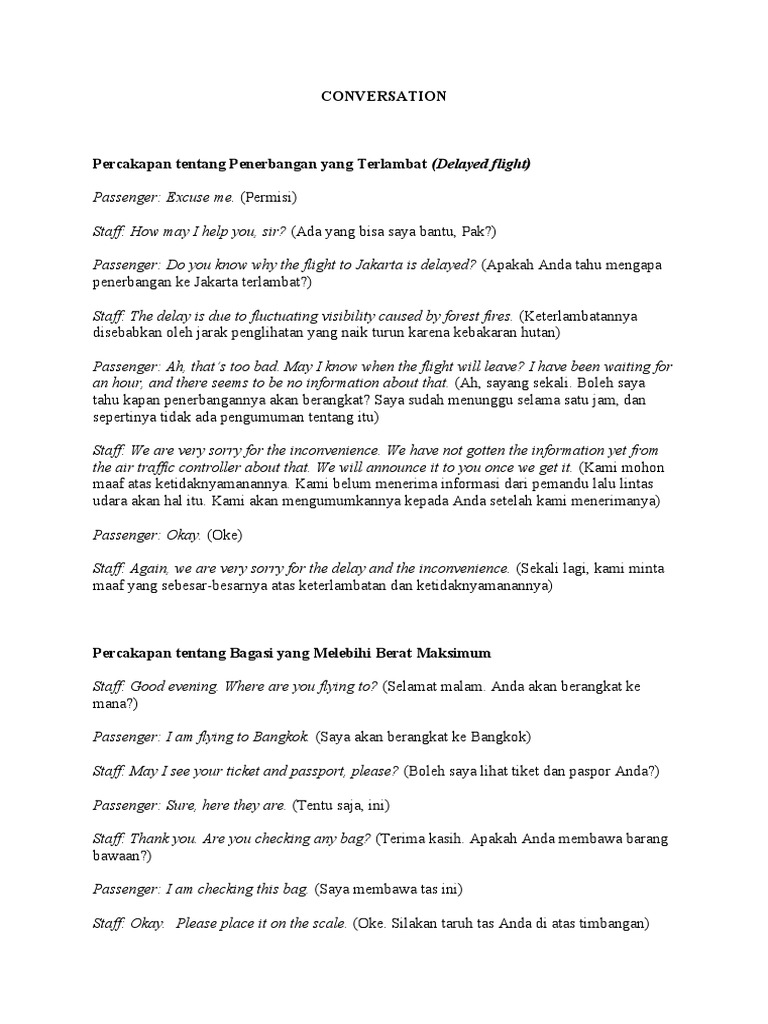 CONVERSATION

Percakapan tentang Penerbangan yang Terlambat (Delayed flight)

Passenger: Excuse me. (Permisi)

Staff: How may I help you, sir? (Ada yang bisa saya bantu, Pak?)

Passenger: Do you know why the flight to Jakarta is delayed? (Apakah Anda tahu mengapa penerbangan ke Jakarta terlambat?)

Staff: The delay is due to fluctuating visibility caused by forest fires. (Keterlambatannya disebabkan oleh jarak penglihatan yang naik turun karena kebakaran hutan)

Passenger: Ah, that's too bad. May I know when the flight will leave? I have been waiting for an hour, and there seems to be no information about that. (Ah, sayang sekali. Boleh saya tahu kapan penerbangannya akan berangkat? Saya sudah menunggu selama satu jam, dan sepertinya tidak ada pengumuman tentang itu)

Staff: We are very sorry for the inconvenience. We have not gotten the information yet from the air traffic controller about that. We will announce it to you once we get it. (Kami mohon maaf atas ketidaknyamanannya. Kami belum menerima informasi dari pemandu lalu lintas udara akan hal itu. Kami akan mengumumkannya kepada Anda setelah kami menerimanya)

Passenger: Okay. (Oke)

Staff: Again, we are very sorry for the delay and the inconvenience. (Sekali lagi, kami minta maaf yang sebesar-besarnya atas keterlambatan dan ketidaknyamanannya)

Percakapan tentang Bagasi yang Melebihi Berat Maksimum

Staff: Good evening. Where are you flying to? (Selamat malam. Anda akan berangkat ke mana?)

Passenger: I am flying to Bangkok. (Saya akan berangkat ke Bangkok)

Staff: May I see your ticket and passport, please? (Boleh saya lihat tiket dan paspor Anda?)

Passenger: Sure, here they are. (Tentu saja, ini)

Staff: Thank you. Are you checking any bag? (Terima kasih. Apakah Anda membawa barang bawaan?)

Passenger: I am checking this bag. (Saya membawa tas ini)

Staff: Okay. Please place it on the scale. (Oke. Silakan taruh tas Anda di atas timbangan)